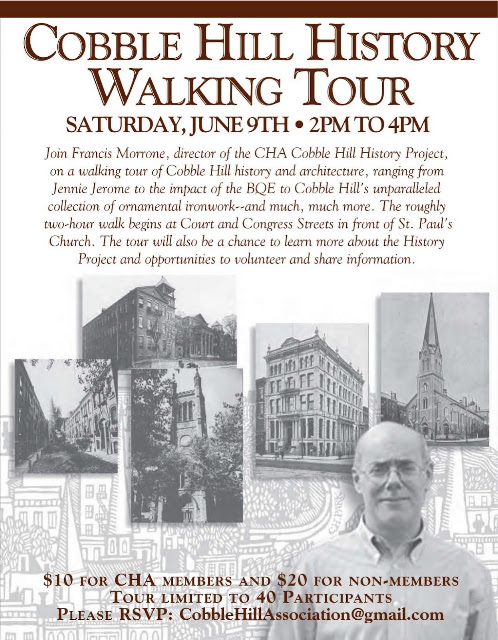 COBBLE HILL HISTORY WALKING TOUR

SATURDAY, JUNE 9TH • 2PM TO 4PM

Join Francis Morrone, director of the CHA Cobble Hill History Project, on a walking tour of Cobble Hill history and architecture, ranging from Jennie Jerome to the impact of the BQE to Cobble Hill's unparalleled collection of ornamental ironwork--and much, much more. The roughly two-hour walk begins at Court and Congress Streets in front of St. Paul's Church. The tour will also be a chance to learn more about the History Project and opportunities to volunteer and share information.

$10 FOR CHA MEMBERS AND $20 FOR NON-MEMBERS
TOUR LIMITED TO 40 PARTICIPANTS
PLEASE RSVP: CobbleHillAssociation@gmail.com